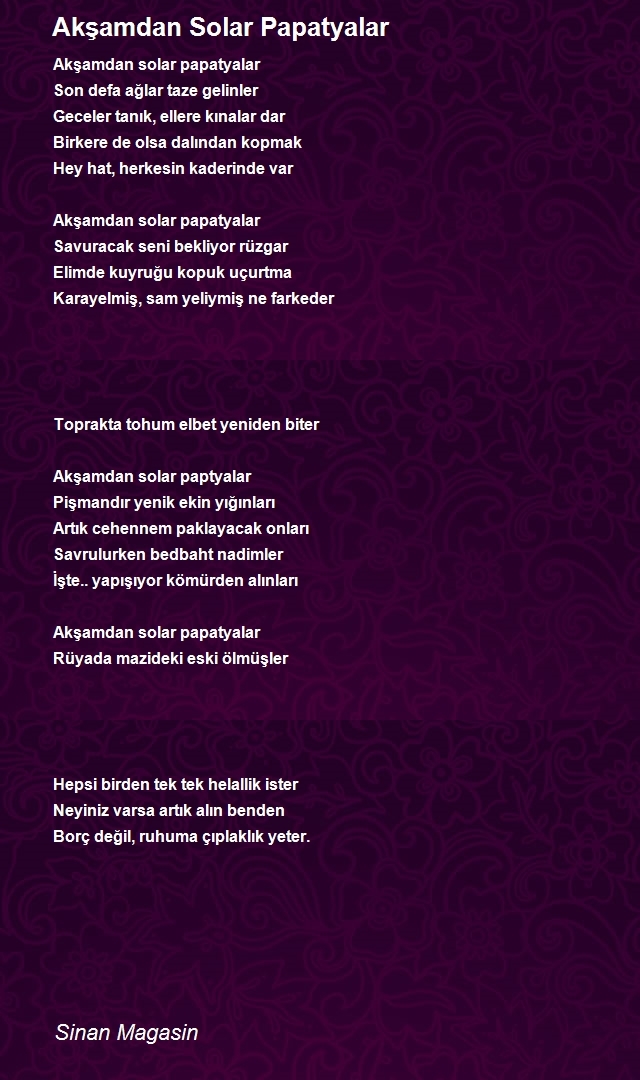 Akşamdan Solar Papatyalar

Akşamdan solar papatyalar
Son defa ağlar taze gelinler
Geceler tanık, ellere kınalar dar
Birkere de olsa dalından kopmak
Hey hat, herkesin kaderinde var

Akşamdan solar papatyalar
Savuracak seni bekliyor rüzgar
Elimde kuyruğu kopuk uçurtma
Karayelmiş, sam yeliymiş ne farkeder

Toprakta tohum elbet yeniden biter

Akşamdan solar paptyalar
Pişmandır yenik ekin yığınları
Artık cehennem paklayacak onları
Savrulurken bedbaht nadimler
İşte.. yapışıyor kömürden alınları

Akşamdan solar papatyalar
Rüyada mazideki eski ölmüşler

Hepsi birden tek tek helallik ister
Neyiniz varsa artık alın benden
Borç değil, ruhuma çıplaklık yeter.

Sinan Magasin